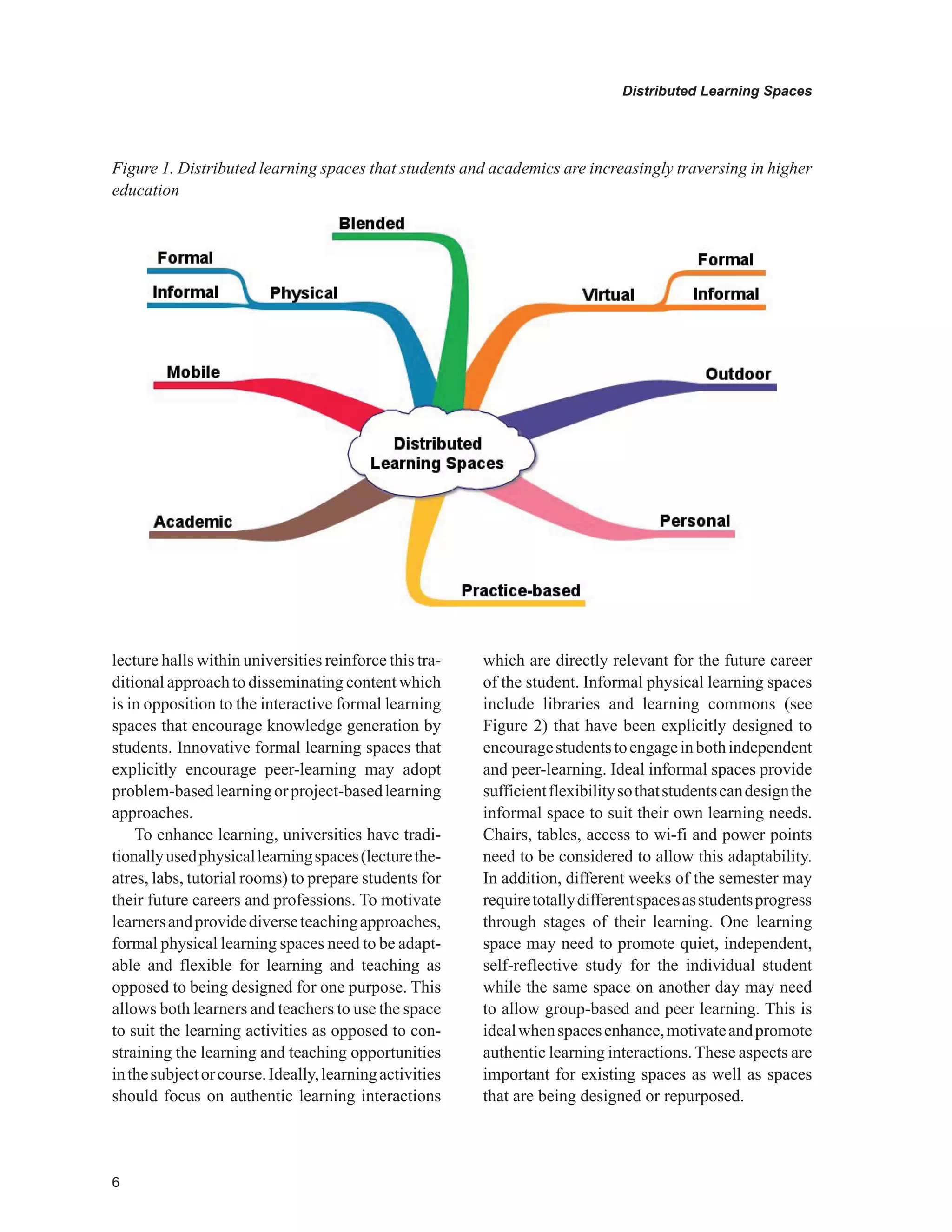 Distributed Learning Spaces

Figure 1. Distributed learning spaces that students and academics are increasingly traversing in higher education

Blended

Formal

Informal

Physical

Virtual

Formal

Informal

Mobile

Outdoor

Distributed Learning Spaces

Academic

Personal

Practice-based

lecture halls within universities reinforce this traditional approach to disseminating content which is in opposition to the interactive formal learning spaces that encourage knowledge generation by students. Innovative formal learning spaces that explicitly encourage peer-learning may adopt problem-based learning or project-based learning approaches.

To enhance learning, universities have traditionally used physical learning spaces (lecture theatres, labs, tutorial rooms) to prepare students for their future careers and professions. To motivate learners and provide diverse teaching approaches, formal physical learning spaces need to be adaptable and flexible for learning and teaching as opposed to being designed for one purpose. This allows both learners and teachers to use the space to suit the learning activities as opposed to constraining the learning and teaching opportunities in the subject or course. Ideally, learning activities should focus on authentic learning interactions which are directly relevant for the future career of the student. Informal physical learning spaces include libraries and learning commons (see Figure 2) that have been explicitly designed to encourage students to engage in both independent and peer-learning. Ideal informal spaces provide sufficient flexibility so that students can design the informal space to suit their own learning needs. Chairs, tables, access to wi-fi and power points need to be considered to allow this adaptability. In addition, different weeks of the semester may require totally different spaces as students progress through stages of their learning. One learning space may need to promote quiet, independent, self-reflective study for the individual student while the same space on another day may need to allow group-based and peer learning. This is ideal when spaces enhance, motivate and promote authentic learning interactions. These aspects are important for existing spaces as well as spaces that are being designed or repurposed.

6